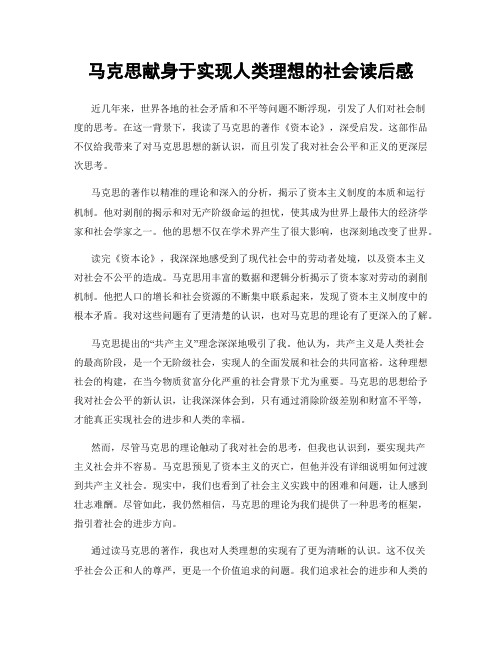 马克思献身于实现人类理想的社会读后感

近几年来，世界各地的社会矛盾和不平等问题不断浮现，引发了人们对社会制度的思考。在这一背景下，我读了马克思的著作《资本论》，深受启发。这部作品不仅给我带来了对马克思思想的新认识，而且引发了我对社会公平和正义的更深层次思考。

马克思的著作以精准的理论和深入的分析，揭示了资本主义制度的本质和运行机制。他对剥削的揭示和对无产阶级命运的担忧，使其成为世界上最伟大的经济学家和社会学家之一。他的思想不仅在学术界产生了很大影响，也深刻地改变了世界。

读完《资本论》，我深深地感受到了现代社会中的劳动者处境，以及资本主义对社会不公平的造成。马克思用丰富的数据和逻辑分析揭示了资本家对劳动的剥削机制。他把人口的增长和社会资源的不断集中联系起来，发现了资本主义制度中的根本矛盾。我对这些问题有了更清楚的认识，也对马克思的理论有了更深入的了解。

马克思提出的“共产主义”理念深深地吸引了我。他认为，共产主义是人类社会的最高阶段，是一个无阶级社会，实现人的全面发展和社会的共同富裕。这种理想社会的构建，在当今物质贫富分化严重的社会背景下尤为重要。马克思的思想给予我对社会公平的新认识，让我深深体会到，只有通过消除阶级差别和财富不平等，才能真正实现社会的进步和人类的幸福。

然而，尽管马克思的理论触动了我对社会的思考，但我也认识到，要实现共产主义社会并不容易。马克思预见了资本主义的灭亡，但他并没有详细说明如何过渡到共产主义社会。现实中，我们也看到了社会主义实践中的困难和问题，让人感到壮志难酬。尽管如此，我仍然相信，马克思的理论为我们提供了一种思考的框架，指引着社会的进步方向。

通过读马克思的著作，我也对人类理想的实现有了更为清晰的认识。这不仅关乎社会公正和人的尊严，更是一个价值追求的问题。我们追求社会的进步和人类的